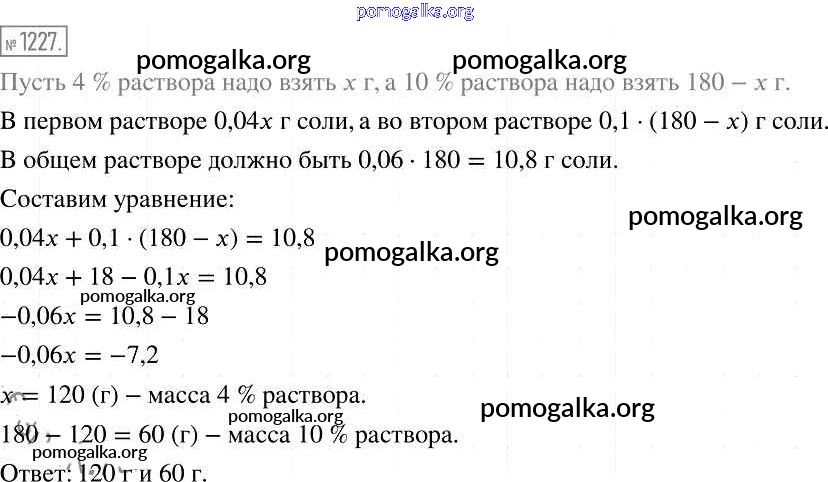 pomogalka.org

№ 1227.

pomogalka.org pomogalka.org

Пусть 4 % раствора надо взять $x$ г, а 10 % раствора надо взять $180 - x$ г.

В первом растворе $0{,}04x$ г соли, а во втором растворе $0{,}1 \cdot (180 - x)$ г соли.

В общем растворе должно быть $0{,}06 \cdot 180 = 10{,}8$ г соли.

Составим уравнение:

pomogalka.org

$0{,}04x + 0{,}1 \cdot (180 - x) = 10{,}8$

pomogalka.org

$0{,}04x + 18 - 0{,}1x = 10{,}8$

pomogalka.org

$-0{,}06x = 10{,}8 - 18$

$-0{,}06x = -7{,}2$

$x = 120$ (г) – масса 4 % раствора.

pomogalka.org

pomogalka.org

$180 - 120 = 60$ (г) – масса 10 % раствора.

pomogalka.org

Ответ: 120 г и 60 г.